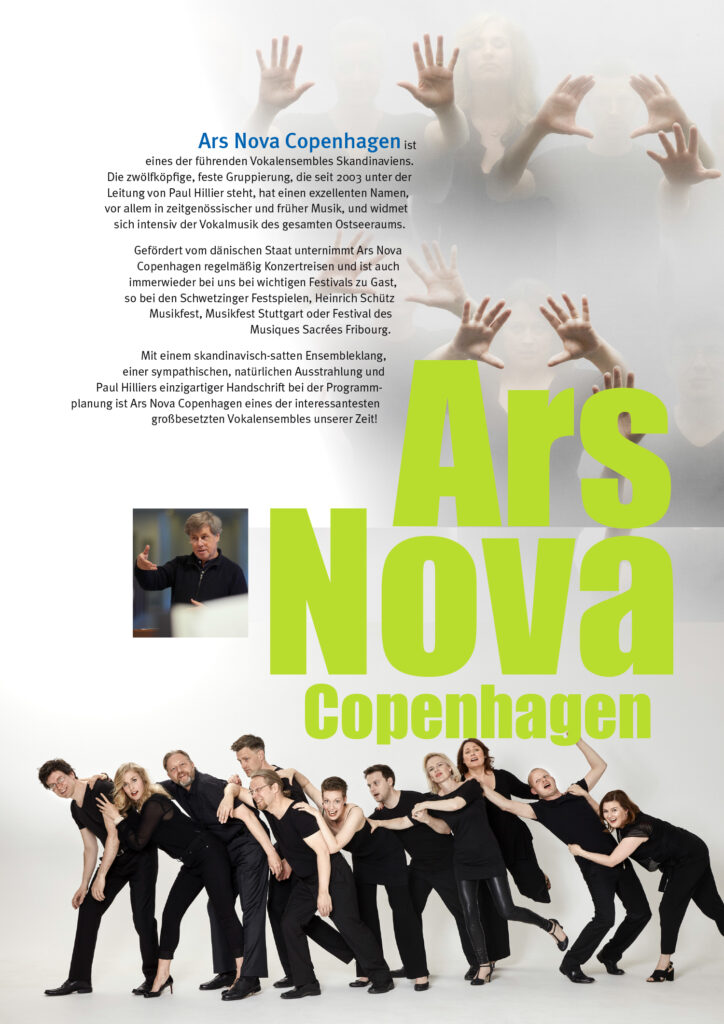 Ars Nova Copenhagen ist eines der führenden Vokalensembles Skandinaviens. Die zwölfköpfige, feste Gruppierung, die seit 2003 unter der Leitung von Paul Hillier steht, hat einen exzellenten Namen, vor allem in zeitgenössischer und früher Musik, und widmet sich intensiv der Vokalmusik des gesamten Ostseeraums.

Gefördert vom dänischen Staat unternimmt Ars Nova Copenhagen regelmäßig Konzertreisen und ist auch immerwieder bei uns bei wichtigen Festivals zu Gast, so bei den Schwetzinger Festspielen, Heinrich Schütz Musikfest, Musikfest Stuttgart oder Festival des Musiques Sacrées Fribourg.

Mit einem skandinavisch-satten Ensembleklang, einer sympathischen, natürlichen Ausstrahlung und Paul Hilliers einzigartiger Handschrift bei der Programmplanung ist Ars Nova Copenhagen eines der interessantesten großbesetzten Vokalensembles unserer Zeit!

Ars
Nova
Copenhagen